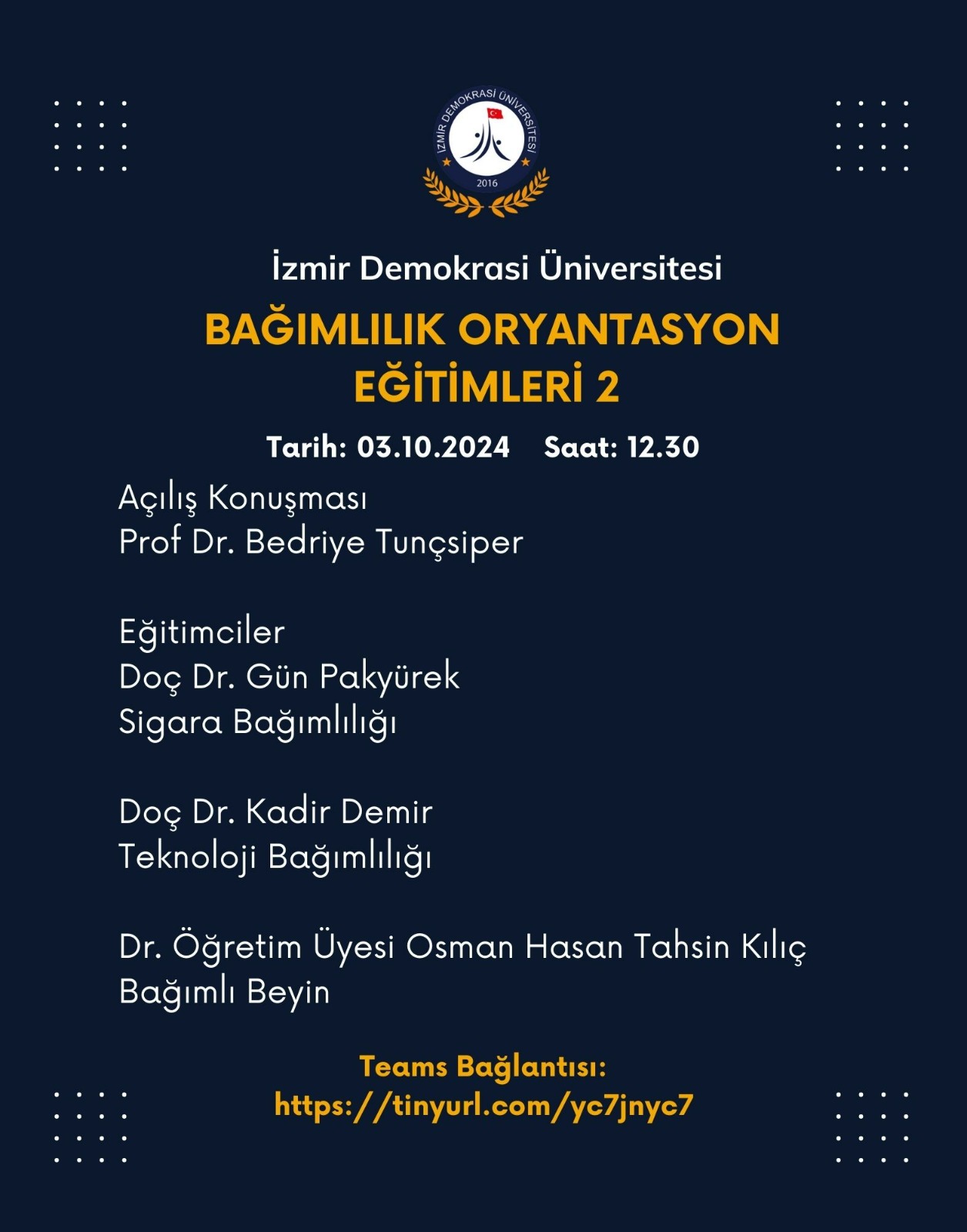 İZMİR DEMOKRASİ ÜNİVERSİTESİ
2016

İzmir Demokrasi Üniversitesi

BAĞIMLILIK ORYANTASYON EĞİTİMLERİ 2

Tarih: 03.10.2024 Saat: 12.30

Açılış Konuşması
Prof Dr. Bedriye Tunçsiper

Eğitimciler
Doç Dr. Gün Pakyürek
Sigara Bağımlılığı

Doç Dr. Kadir Demir
Teknoloji Bağımlılığı

Dr. Öğretim Üyesi Osman Hasan Tahsin Kılıç
Bağımlı Beyin

Teams Bağlantısı:
https://tinyurl.com/yc7jnyc7